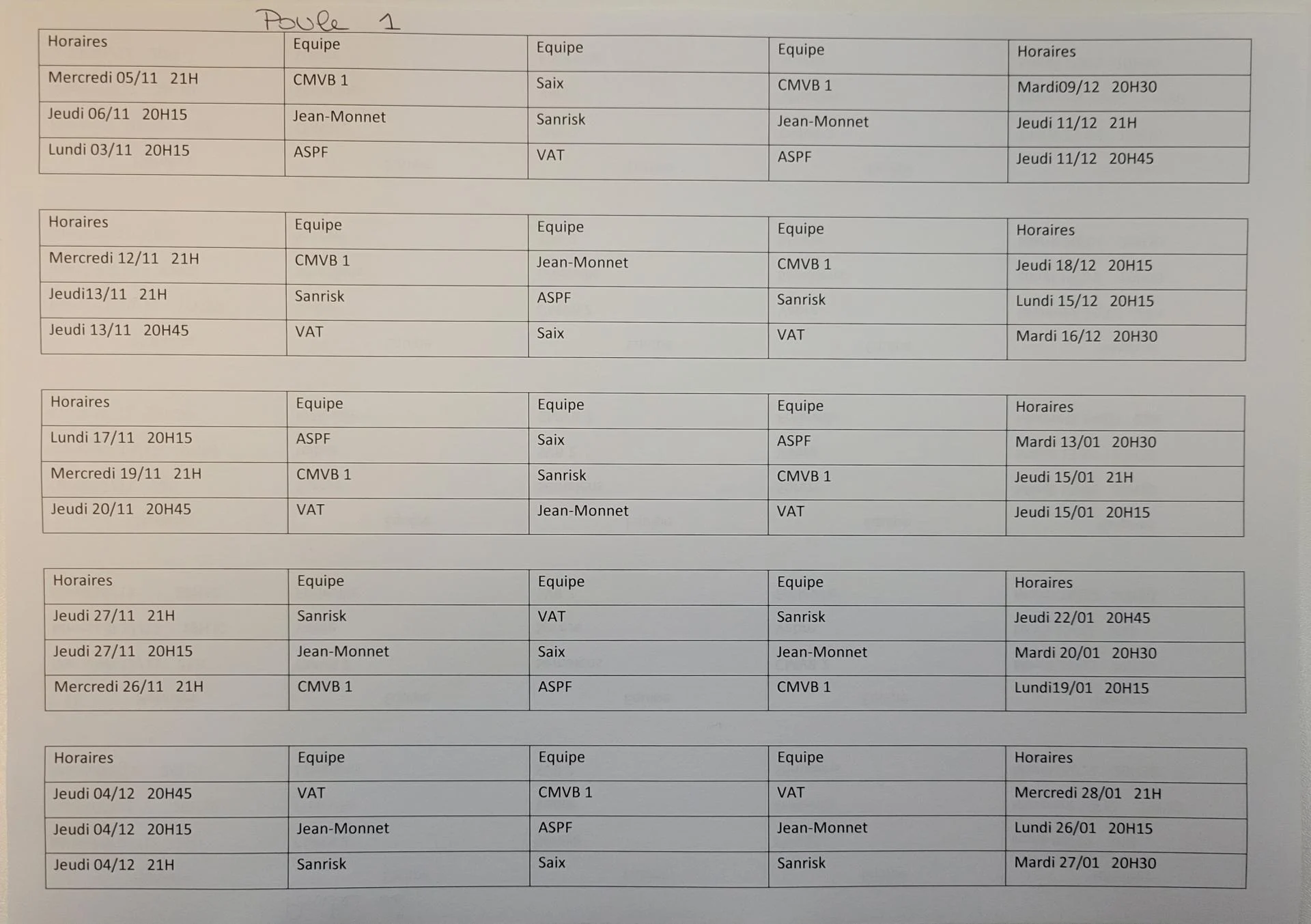 Poule 1

| Horaires | Equipe | Equipe | Equipe | Horaires |
|---|---|---|---|---|
| Mercredi 05/11 21H | CMVB 1 | Saix | CMVB 1 | Mardi09/12 20H30 |
| Jeudi 06/11 20H15 | Jean-Monnet | Sanrisk | Jean-Monnet | Jeudi 11/12 21H |
| Lundi 03/11 20H15 | ASPF | VAT | ASPF | Jeudi 11/12 20H45 |

| Horaires | Equipe | Equipe | Equipe | Horaires |
|---|---|---|---|---|
| Mercredi 12/11 21H | CMVB 1 | Jean-Monnet | CMVB 1 | Jeudi 18/12 20H15 |
| Jeudi13/11 21H | Sanrisk | ASPF | Sanrisk | Lundi 15/12 20H15 |
| Jeudi 13/11 20H45 | VAT | Saix | VAT | Mardi 16/12 20H30 |

| Horaires | Equipe | Equipe | Equipe | Horaires |
|---|---|---|---|---|
| Lundi 17/11 20H15 | ASPF | Saix | ASPF | Mardi 13/01 20H30 |
| Mercredi 19/11 21H | CMVB 1 | Sanrisk | CMVB 1 | Jeudi 15/01 21H |
| Jeudi 20/11 20H45 | VAT | Jean-Monnet | VAT | Jeudi 15/01 20H15 |

| Horaires | Equipe | Equipe | Equipe | Horaires |
|---|---|---|---|---|
| Jeudi 27/11 21H | Sanrisk | VAT | Sanrisk | Jeudi 22/01 20H45 |
| Jeudi 27/11 20H15 | Jean-Monnet | Saix | Jean-Monnet | Mardi 20/01 20H30 |
| Mercredi 26/11 21H | CMVB 1 | ASPF | CMVB 1 | Lundi19/01 20H15 |

| Horaires | Equipe | Equipe | Equipe | Horaires |
|---|---|---|---|---|
| Jeudi 04/12 20H45 | VAT | CMVB 1 | VAT | Mercredi 28/01 21H |
| Jeudi 04/12 20H15 | Jean-Monnet | ASPF | Jean-Monnet | Lundi 26/01 20H15 |
| Jeudi 04/12 21H | Sanrisk | Saix | Sanrisk | Mardi 27/01 20H30 |